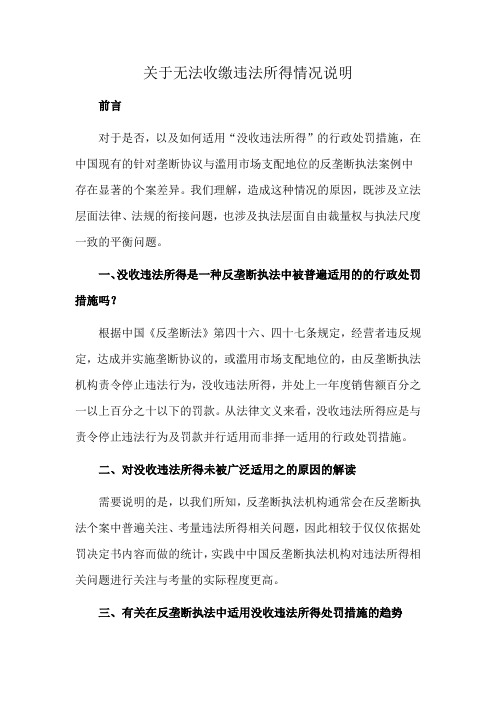 关于无法收缴违法所得情况说明

前言

对于是否，以及如何适用“没收违法所得”的行政处罚措施，在中国现有的针对垄断协议与滥用市场支配地位的反垄断执法案例中存在显著的个案差异。我们理解，造成这种情况的原因，既涉及立法层面法律、法规的衔接问题，也涉及执法层面自由裁量权与执法尺度一致的平衡问题。

一、没收违法所得是一种反垄断执法中被普遍适用的的行政处罚措施吗？

根据中国《反垄断法》第四十六、四十七条规定，经营者违反规定，达成并实施垄断协议的，或滥用市场支配地位的，由反垄断执法机构责令停止违法行为，没收违法所得，并处上一年度销售额百分之一以上百分之十以下的罚款。从法律文义来看，没收违法所得应是与责令停止违法行为及罚款并行适用而非择一适用的行政处罚措施。

二、对没收违法所得未被广泛适用之的原因的解读

需要说明的是，以我们所知，反垄断执法机构通常会在反垄断执法个案中普遍关注、考量违法所得相关问题，因此相较于仅仅依据处罚决定书内容而做的统计，实践中中国反垄断执法机构对违法所得相关问题进行关注与考量的实际程度更高。

三、有关在反垄断执法中适用没收违法所得处罚措施的趋势